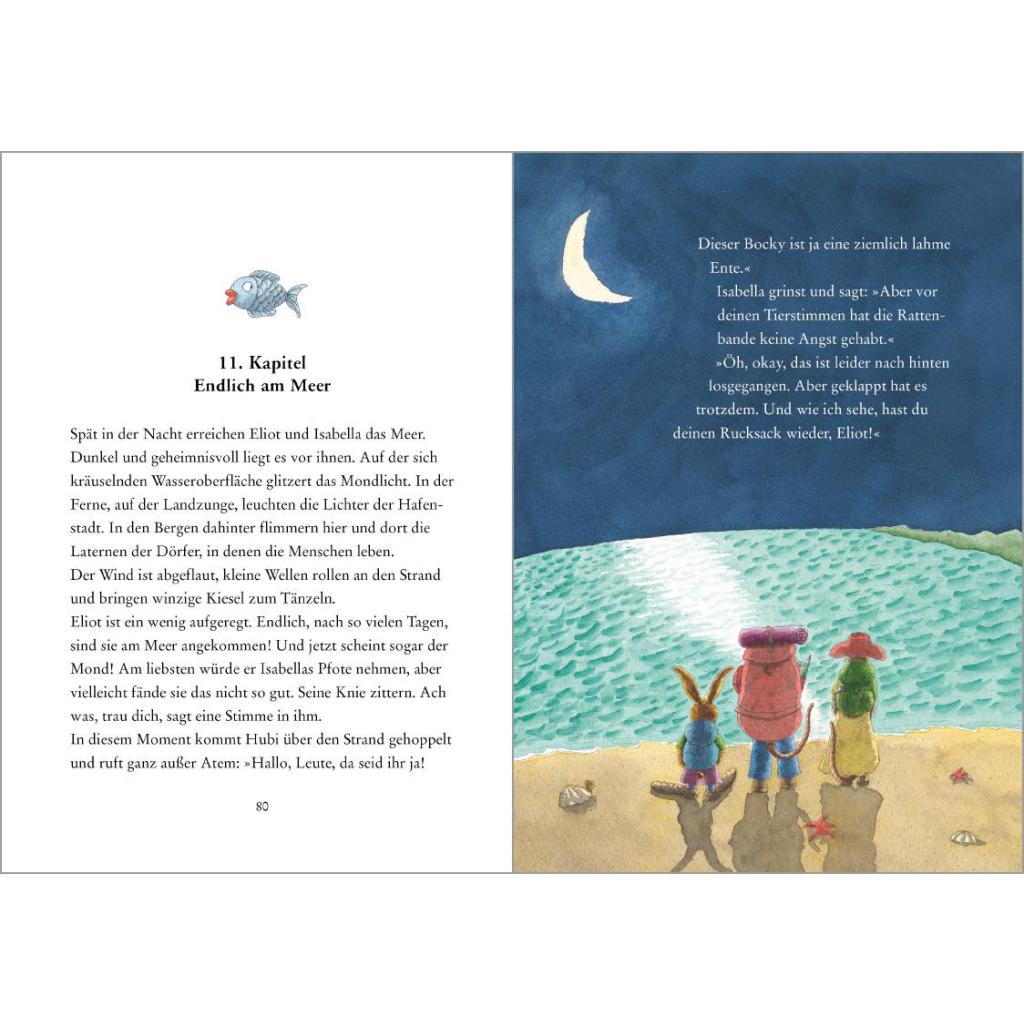 11. Kapitel
Endlich am Meer

Spät in der Nacht erreichen Eliot und Isabella das Meer. Dunkel und geheimnisvoll liegt es vor ihnen. Auf der sich kräuselnden Wasseroberfläche glitzert das Mondlicht. In der Ferne, auf der Landzunge, leuchten die Lichter der Hafenstadt. In den Bergen dahinter flimmern hier und dort die Laternen der Dörfer, in denen die Menschen leben.
Der Wind ist abgeflaut, kleine Wellen rollen an den Strand und bringen winzige Kiesel zum Tänzeln.
Eliot ist ein wenig aufgeregt. Endlich, nach so vielen Tagen, sind sie am Meer angekommen! Und jetzt scheint sogar der Mond! Am liebsten würde er Isabellas Pfote nehmen, aber vielleicht fände sie das nicht so gut. Seine Knie zittern. Ach was, trau dich, sagt eine Stimme in ihm.
In diesem Moment kommt Hubi über den Strand gehoppelt und ruft ganz außer Atem: »Hallo, Leute, da seid ihr ja!

80

Dieser Bocky ist ja eine ziemlich lahme Ente.«
Isabella grinst und sagt: »Aber vor deinen Tierstimmen hat die Rattenbande keine Angst gehabt.«
»Öh, okay, das ist leider nach hinten losgegangen. Aber geklappt hat es trotzdem. Und wie ich sehe, hast du deinen Rucksack wieder, Eliot!«